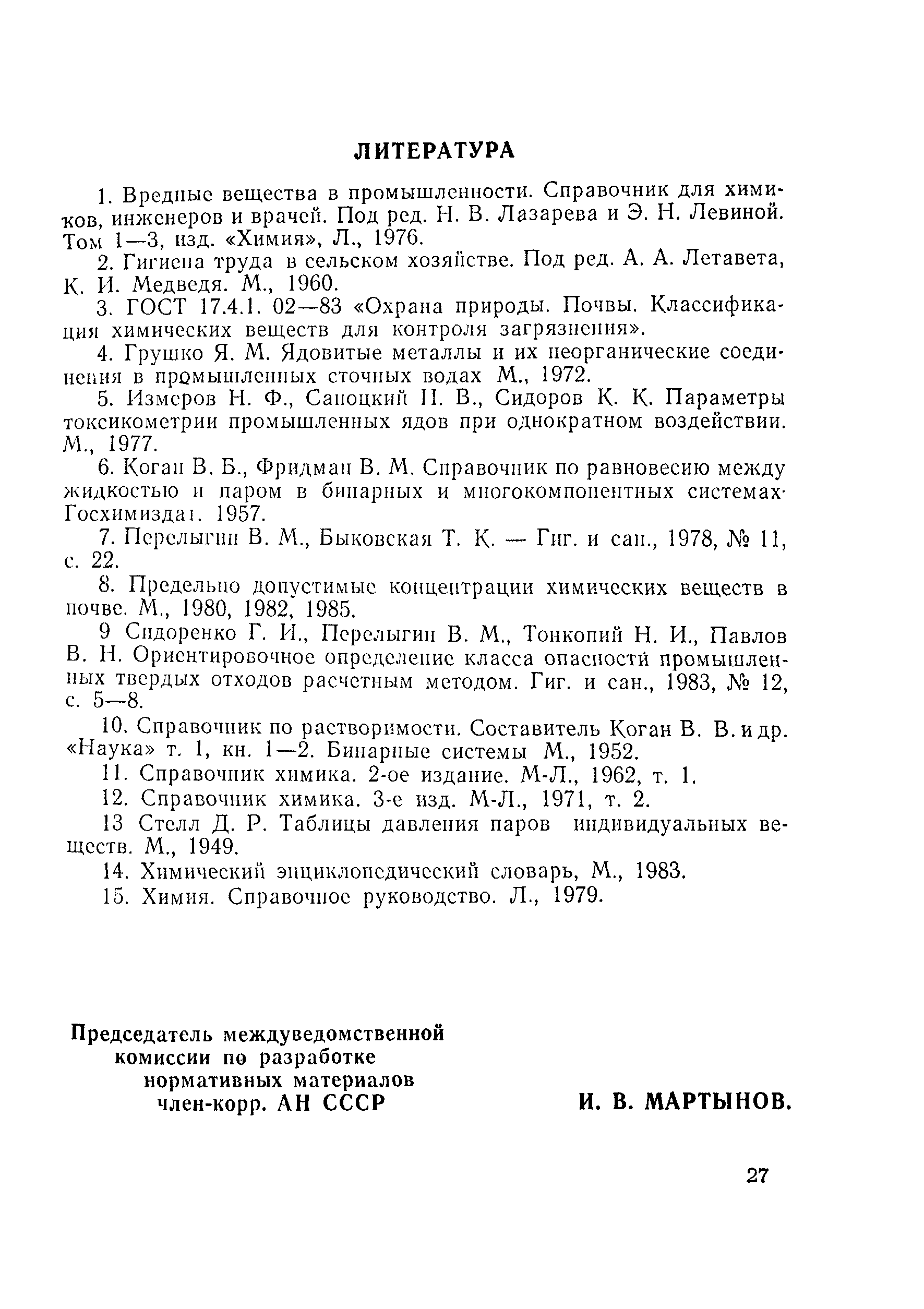 ЛИТЕРАТУРА

1. Вредные вещества в промышленности. Справочник для химиков, инженеров и врачей. Под ред. Н. В. Лазарева и Э. Н. Левиной. Том 1—3, изд. «Химия», Л., 1976.

2. Гигиена труда в сельском хозяйстве. Под ред. А. А. Летавета, К. И. Медведя. М., 1960.

3. ГОСТ 17.4.1. 02—83 «Охрана природы. Почвы. Классификация химических веществ для контроля загрязнения».

4. Грушко Я. М. Ядовитые металлы и их неорганические соединения в промышленных сточных водах М., 1972.

5. Измеров Н. Ф., Саноцкий И. В., Сидоров К. К. Параметры токсикометрии промышленных ядов при однократном воздействии. М., 1977.

6. Коган В. Б., Фридман В. М. Справочник по равновесию между жидкостью и паром в бинарных и многокомпонентных системах· Госхимиздат. 1957.

7. Перелыгин В. М., Быковская Т. К. — Гиг. и сан., 1978, № 11, с. 22.

8. Предельно допустимые концентрации химических веществ в почве. М., 1980, 1982, 1985.

9 Сидоренко Г. И., Перелыгин В. М., Тонкопий Н. И., Павлов В. Н. Ориентировочное определение класса опасности промышленных твердых отходов расчетным методом. Гиг. и сан., 1983, № 12, с. 5—8.

10. Справочник по растворимости. Составитель Коган В. В. и др. «Наука» т. 1, кн. 1—2. Бинарные системы М., 1952.

11. Справочник химика. 2-ое издание. М-Л., 1962, т. 1.

12. Справочник химика. 3-е изд. М-Л., 1971, т. 2.

13 Стелл Д. Р. Таблицы давления паров индивидуальных веществ. М., 1949.

14. Химический энциклопедический словарь, М., 1983.

15. Химия. Справочное руководство. Л., 1979.

Председатель междуведомственной комиссии по разработке нормативных материалов член-корр. АН СССР

И. В. МАРТЫНОВ.

27